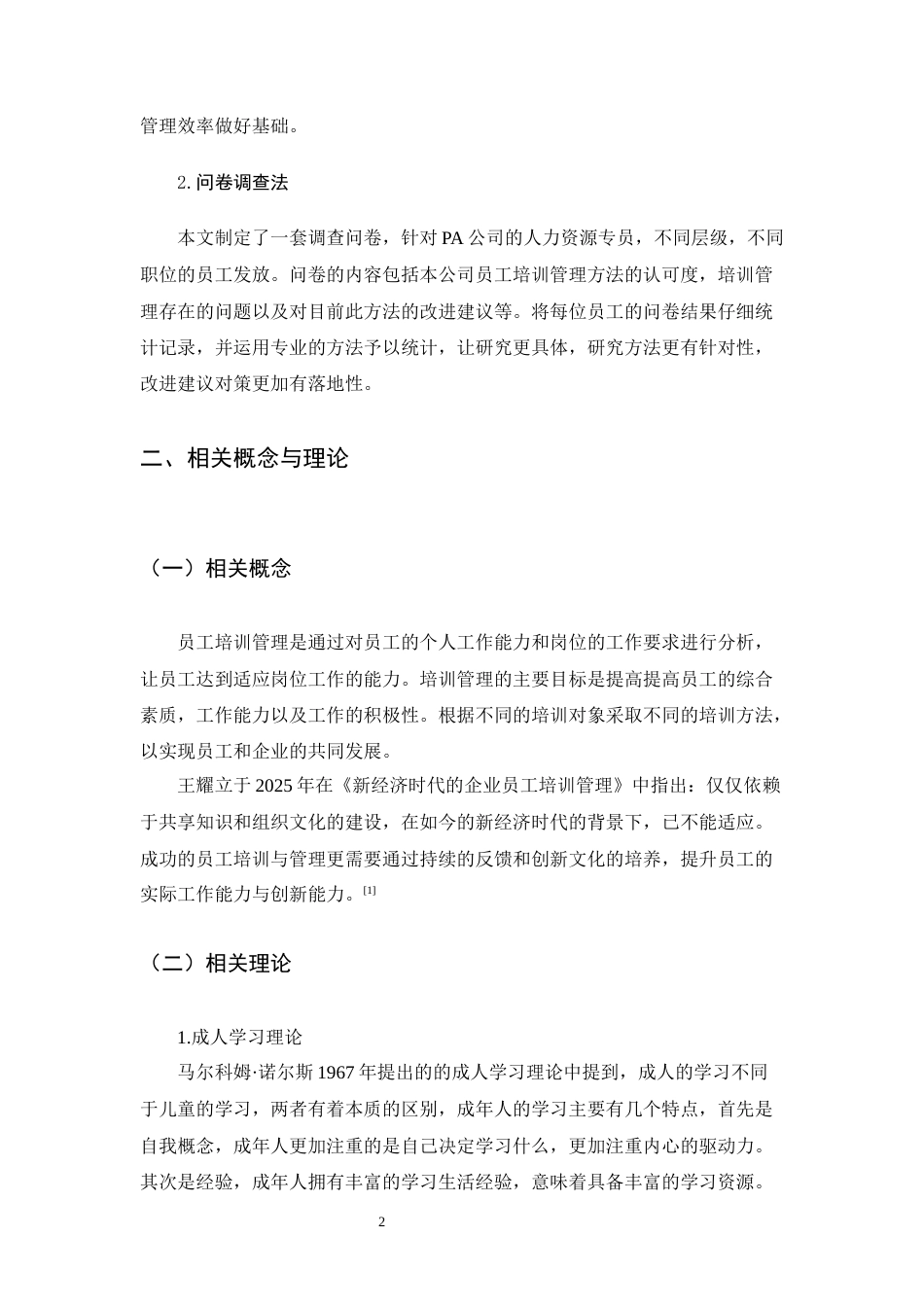 管理效率做好基础。

2.问卷调查法

本文制定了一套调查问卷，针对PA公司的人力资源专员，不同层级，不同职位的员工发放。问卷的内容包括本公司员工培训管理方法的认可度，培训管理存在的问题以及对目前此方法的改进建议等。将每位员工的问卷结果仔细统计记录，并运用专业的方法予以统计，让研究更具体，研究方法更有针对性，改进建议对策更加有落地性。

二、相关概念与理论

（一）相关概念

员工培训管理是通过对员工的个人工作能力和岗位的工作要求进行分析，让员工达到适应岗位工作的能力。培训管理的主要目标是提高提高员工的综合素质，工作能力以及工作的积极性。根据不同的培训对象采取不同的培训方法，以实现员工和企业的共同发展。

王耀立于2025年在《新经济时代的企业员工培训管理》中指出：仅仅依赖于共享知识和组织文化的建设，在如今的新经济时代的背景下，已不能适应。成功的员工培训与管理更需要通过持续的反馈和创新文化的培养，提升员工的实际工作能力与创新能力。$^{[1]}$

（二）相关理论

1.成人学习理论

马尔科姆·诺尔斯1967年提出的的成人学习理论中提到，成人的学习不同于儿童的学习，两者有着本质的区别，成年人的学习主要有几个特点，首先是自我概念，成年人更加注重的是自己决定学习什么，更加注重内心的驱动力。其次是经验，成年人拥有丰富的学习生活经验，意味着具备丰富的学习资源。

2